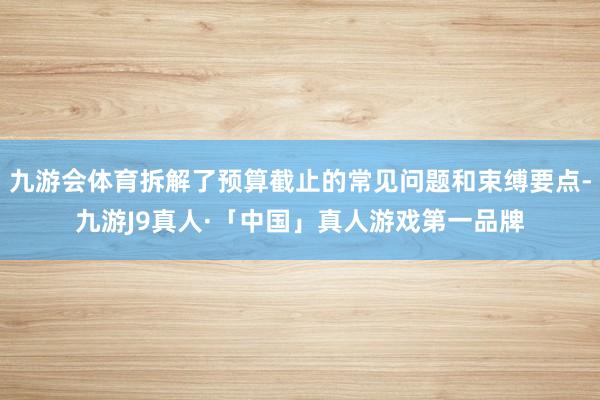 九游会体育拆解了预算截止的常见问题和束缚要点-九游J9真人·「中国」真人游戏第一品牌